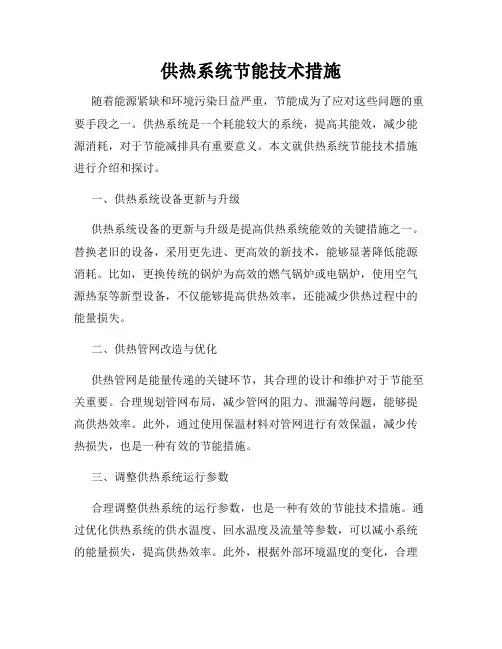 供热系统节能技术措施

随着能源紧缺和环境污染日益严重，节能成为了应对这些问题的重要手段之一。供热系统是一个耗能较大的系统，提高其能效，减少能源消耗，对于节能减排具有重要意义。本文就供热系统节能技术措施进行介绍和探讨。

一、供热系统设备更新与升级

供热系统设备的更新与升级是提高供热系统能效的关键措施之一。替换老旧的设备，采用更先进、更高效的新技术，能够显著降低能源消耗。比如，更换传统的锅炉为高效的燃气锅炉或电锅炉，使用空气源热泵等新型设备，不仅能够提高供热效率，还能减少供热过程中的能量损失。

二、供热管网改造与优化

供热管网是能量传递的关键环节，其合理的设计和维护对于节能至关重要。合理规划管网布局，减少管网的阻力、泄漏等问题，能够提高供热效率。此外，通过使用保温材料对管网进行有效保温，减少传热损失，也是一种有效的节能措施。

三、调整供热系统运行参数

合理调整供热系统的运行参数，也是一种有效的节能技术措施。通过优化供热系统的供水温度、回水温度及流量等参数，可以减小系统的能量损失，提高供热效率。此外，根据外部环境温度的变化，合理